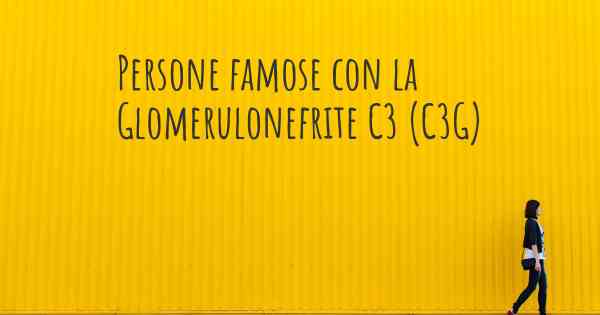 Persone famose con la Glomerulonefrite C3 (C3G)